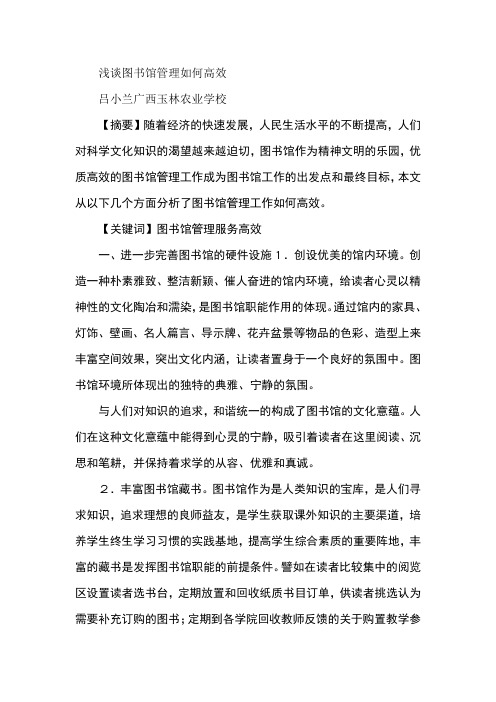 浅谈图书馆管理如何高效

吕小兰广西玉林农业学校

【摘要】随着经济的快速发展，人民生活水平的不断提高，人们对科学文化知识的渴望越来越迫切，图书馆作为精神文明的乐园，优质高效的图书馆管理工作成为图书馆工作的出发点和最终目标，本文从以下几个方面分析了图书馆管理工作如何高效。

【关键词】图书馆管理服务高效

一、进一步完善图书馆的硬件设施 1．创设优美的馆内环境。创造一种朴素雅致、整洁新颖、催人奋进的馆内环境，给读者心灵以精神性的文化陶冶和濡染，是图书馆职能作用的体现。通过馆内的家具、灯饰、壁画、名人篇言、导示牌、花卉盆景等物品的色彩、造型上来丰富空间效果，突出文化内涵，让读者置身于一个良好的氛围中。图书馆环境所体现出的独特的典雅、宁静的氛围。

与人们对知识的追求，和谐统一的构成了图书馆的文化意蕴。人们在这种文化意蕴中能得到心灵的宁静，吸引着读者在这里阅读、沉思和笔耕，并保持着求学的从容、优雅和真诚。

2．丰富图书馆藏书。图书馆作为是人类知识的宝库，是人们寻求知识，追求理想的良师益友，是学生获取课外知识的主要渠道，培养学生终生学习习惯的实践基地，提高学生综合素质的重要阵地，丰富的藏书是发挥图书馆职能的前提条件。譬如在读者比较集中的阅览区设置读者选书台，定期放置和回收纸质书目订单，供读者挑选认为需要补充订购的图书；定期到各学院回收教师反馈的关于购置教学参